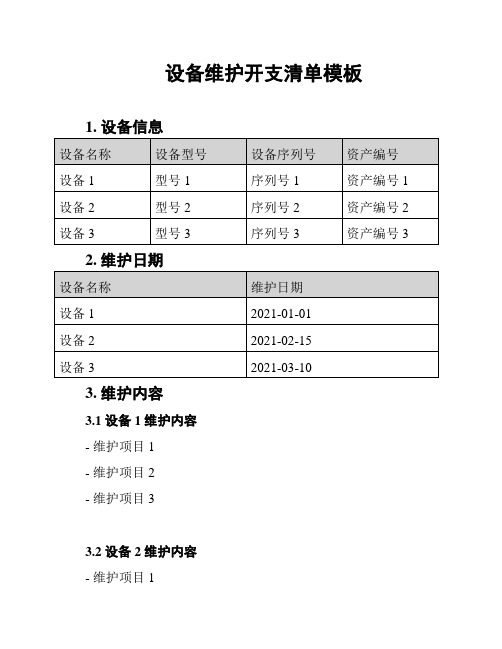 设备维护开支清单模板

1. 设备信息

| 设备名称 | 设备型号 | 设备序列号 | 资产编号 |
|---|---|---|---|
| 设备 1 | 型号 1 | 序列号 1 | 资产编号 1 |
| 设备 2 | 型号 2 | 序列号 2 | 资产编号 2 |
| 设备 3 | 型号 3 | 序列号 3 | 资产编号 3 |

2. 维护日期

| 设备名称 | 维护日期 |
|---|---|
| 设备 1 | 2021-01-01 |
| 设备 2 | 2021-02-15 |
| 设备 3 | 2021-03-10 |

3. 维护内容

3.1 设备 1 维护内容

- 维护项目 1

- 维护项目 2

- 维护项目 3

3.2 设备 2 维护内容

- 维护项目 1